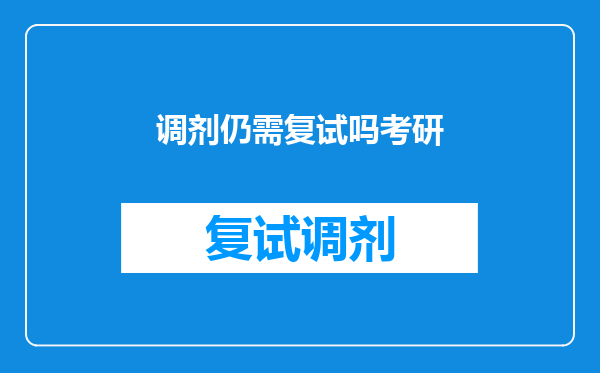 调剂仍需复试吗考研

复试调剂